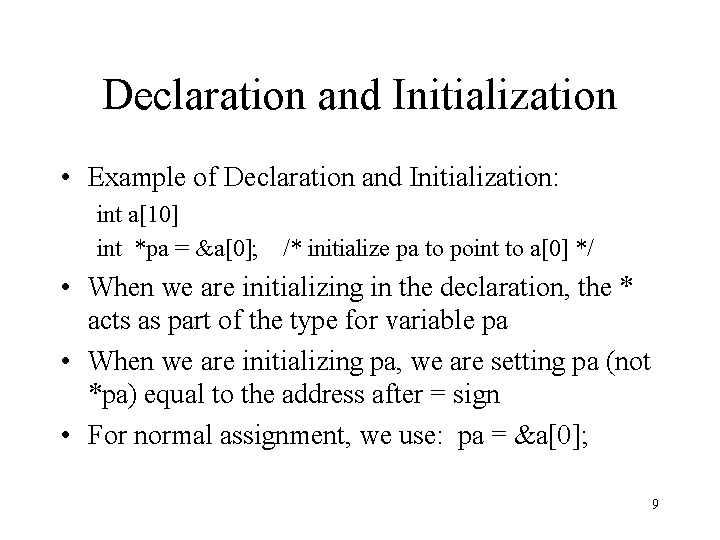 Declaration and Initialization

• Example of Declaration and Initialization:

int a[10]

int *pa = &a[0]; /* initialize pa to point to a[0] */

• When we are initializing in the declaration, the * acts as part of the type for variable pa

• When we are initializing pa, we are setting pa (not *pa) equal to the address after = sign

• For normal assignment, we use: pa = &a[0];

9